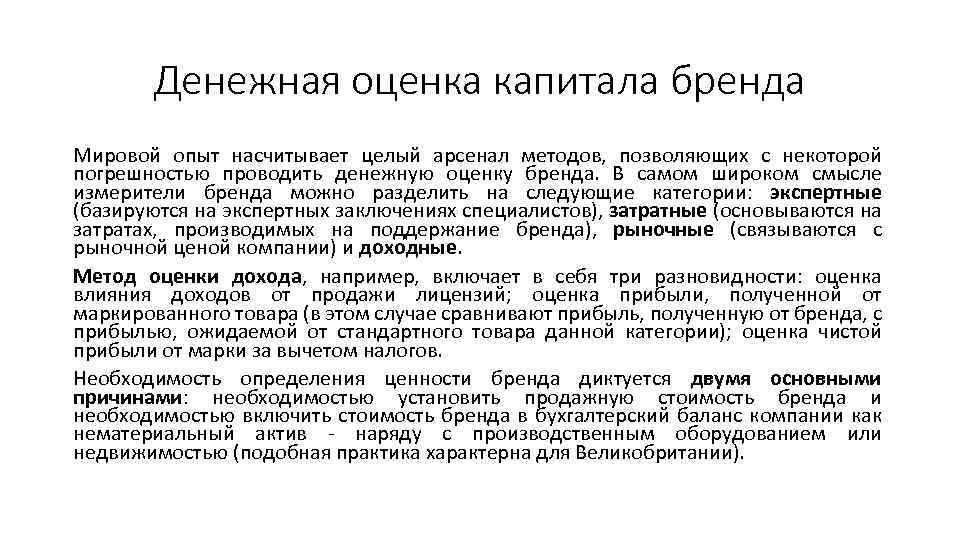 Денежная оценка капитала бренда

Мировой опыт насчитывает целый арсенал методов, позволяющих с некоторой погрешностью проводить денежную оценку бренда. В самом широком смысле измерители бренда можно разделить на следующие категории: экспертные (базируются на экспертных заключениях специалистов), затратные (основываются на затратах, производимых на поддержание бренда), рыночные (связываются с рыночной ценой компании) и доходные.

Метод оценки дохода, например, включает в себя три разновидности: оценка влияния доходов от продажи лицензий; оценка прибыли, полученной от маркированного товара (в этом случае сравнивают прибыль, полученную от бренда, с прибылью, ожидаемой от стандартного товара данной категории); оценка чистой прибыли от марки за вычетом налогов.

Необходимость определения ценности бренда диктуется двумя основными причинами: необходимостью установить продажную стоимость бренда и необходимостью включить стоимость бренда в бухгалтерский баланс компании как нематериальный актив - наряду с производственным оборудованием или недвижимостью (подобная практика характерна для Великобритании).